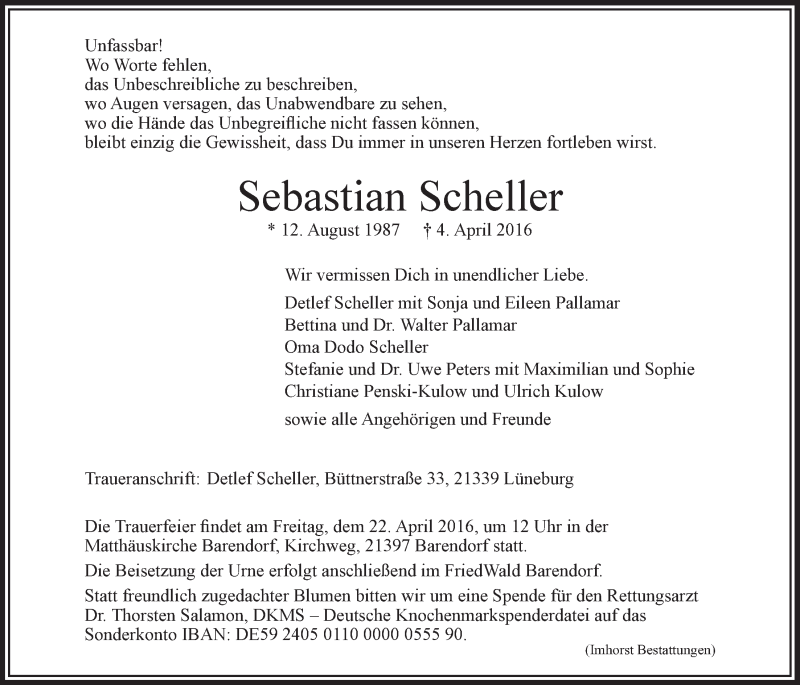 Unfassbar!
Wo Worte fehlen,
das Unbeschreibliche zu beschreiben,
wo Augen versagen, das Unabwendbare zu sehen,
wo die Hände das Unbegreifliche nicht fassen können,
bleibt einzig die Gewissheit, dass Du immer in unseren Herzen fortleben wirst.

Sebastian Scheller

* 12. August 1987 † 4. April 2016

Wir vermissen Dich in unendlicher Liebe.

Detlef Scheller mit Sonja und Eileen Pallamar
Bettina und Dr. Walter Pallamar
Oma Dodo Scheller
Stefanie und Dr. Uwe Peters mit Maximilian und Sophie
Christiane Penski-Kulow und Ulrich Kulow

sowie alle Angehörigen und Freunde

Traueranschrift: Detlef Scheller, Büttnerstraße 33, 21339 Lüneburg

Die Trauerfeier findet am Freitag, dem 22. April 2016, um 12 Uhr in der Matthäuskirche Barendorf, Kirchweg, 21397 Barendorf statt.

Die Beisetzung der Urne erfolgt anschließend im FriedWald Barendorf.

Statt freundlich zugedachter Blumen bitten wir um eine Spende für den Rettungsarzt Dr. Thorsten Salamon, DKMS – Deutsche Knochenmarkspenderdatei auf das Sonderkonto IBAN: DE59 2405 0110 0000 0555 90.

(Imhorst Bestattungen)